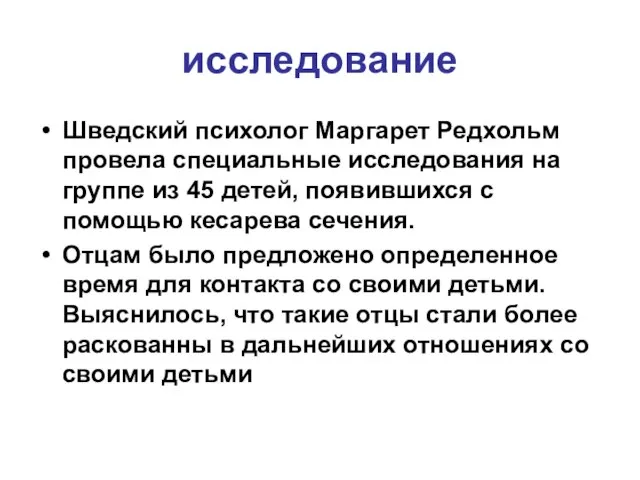 исследование

• Шведский психолог Маргарет Редхольм провела специальные исследования на группе из 45 детей, появившихся с помощью кесарева сечения.

• Отцам было предложено определенное время для контакта со своими детьми. Выяснилось, что такие отцы стали более раскованны в дальнейших отношениях со своими детьми